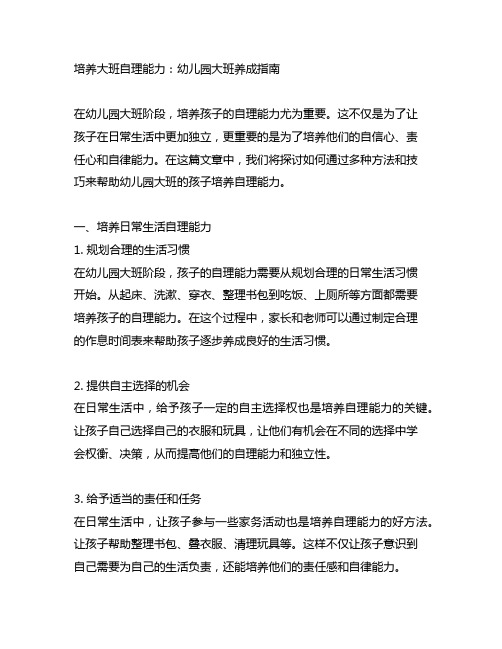 培养大班自理能力：幼儿园大班养成指南

在幼儿园大班阶段，培养孩子的自理能力尤为重要。这不仅是为了让孩子在日常生活中更加独立，更重要的是为了培养他们的自信心、责任心和自律能力。在这篇文章中，我们将探讨如何通过多种方法和技巧来帮助幼儿园大班的孩子培养自理能力。

一、培养日常生活自理能力
1. 规划合理的生活习惯
在幼儿园大班阶段，孩子的自理能力需要从规划合理的日常生活习惯开始。从起床、洗漱、穿衣、整理书包到吃饭、上厕所等方面都需要培养孩子的自理能力。在这个过程中，家长和老师可以通过制定合理的作息时间表来帮助孩子逐步养成良好的生活习惯。

2. 提供自主选择的机会
在日常生活中，给予孩子一定的自主选择权也是培养自理能力的关键。让孩子自己选择自己的衣服和玩具，让他们有机会在不同的选择中学会权衡、决策，从而提高他们的自理能力和独立性。

3. 给予适当的责任和任务
在日常生活中，让孩子参与一些家务活动也是培养自理能力的好方法。让孩子帮助整理书包、叠衣服、清理玩具等。这样不仅让孩子意识到自己需要为自己的生活负责，还能培养他们的责任感和自律能力。